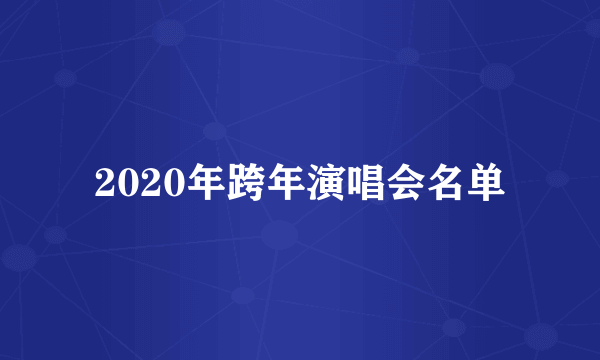 2020年跨年演唱会名单